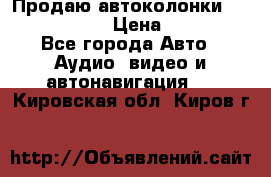 Продаю автоколонки
Цена
Все города Авто
Аудио видео и
автонавигация
Кировская обл Киров г

http://Объявлений.сайт